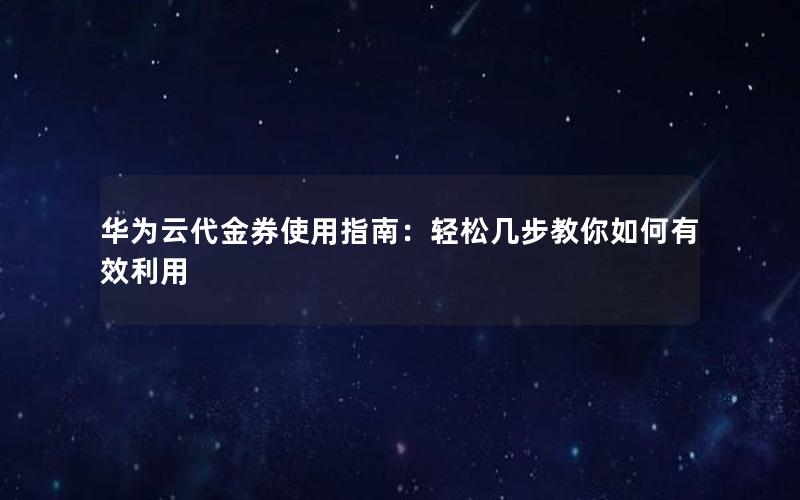 华为云代金券使用指南：轻松几步教你如何有效利用